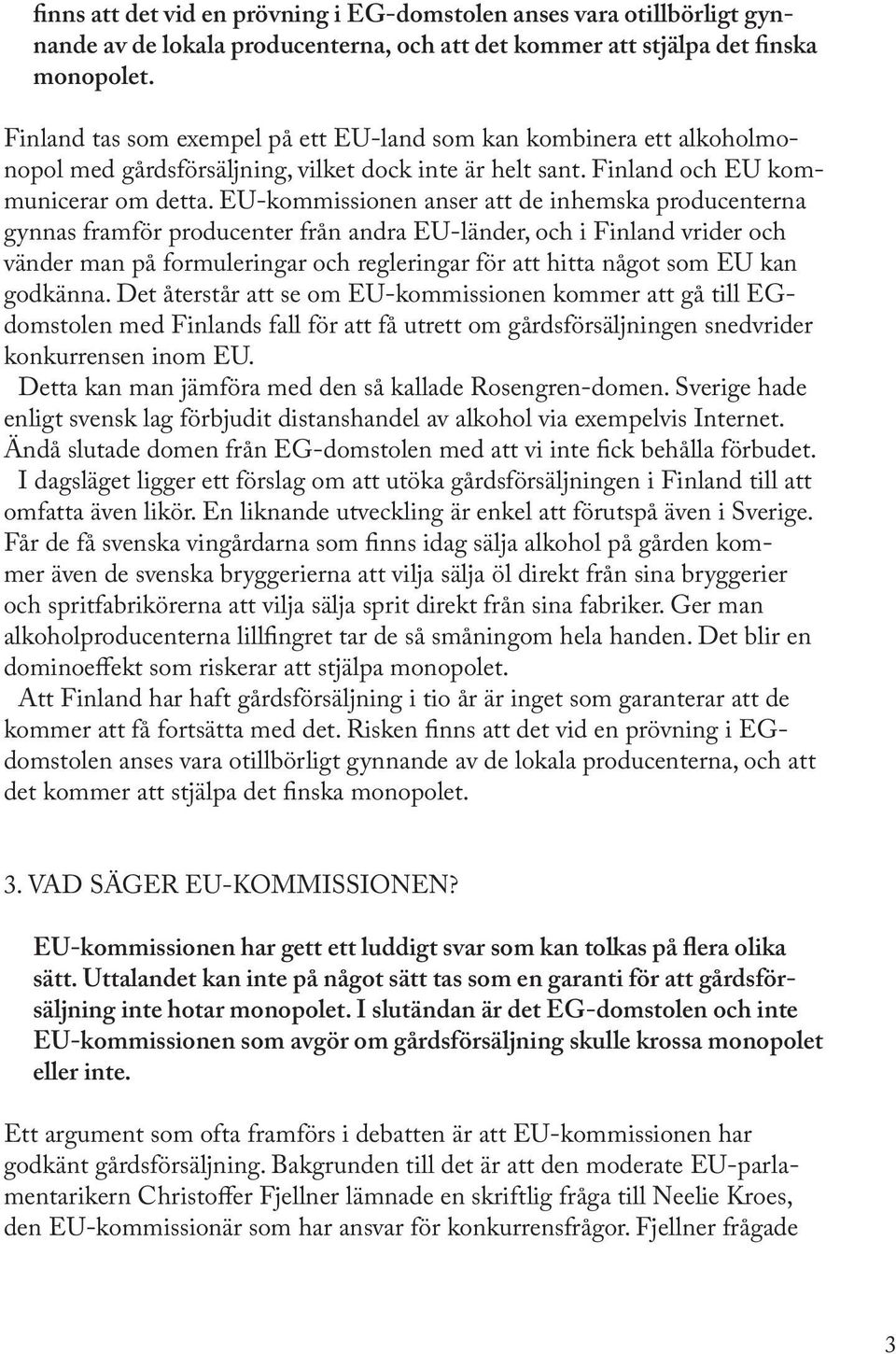 finns att det vid en prövning i EG-domstolen anses vara otillbörligt gynnande av de lokala producenterna, och att det kommer att stjälpa det finska monopolet.

Finland tas som exempel på ett EU-land som kan kombinera ett alkoholmonopol med gårdsförsäljning, vilket dock inte är helt sant. Finland och EU kommunicerar om detta. EU-kommissionen anser att de inhemska producenterna gynnas framför producenter från andra EU-länder, och i Finland vrider och vänder man på formuleringar och regleringar för att hitta något som EU kan godkänna. Det återstår att se om EU-kommissionen kommer att gå till EG-domstolen med Finlands fall för att få utrett om gårdsförsäljningen snedvrider konkurrensen inom EU.

Detta kan man jämföra med den så kallade Rosengren-domen. Sverige hade enligt svensk lag förbjudit distanshandel av alkohol via exempelvis Internet. Ändå slutade domen från EG-domstolen med att vi inte fick behålla förbudet.

I dagsläget ligger ett förslag om att utöka gårdsförsäljningen i Finland till att omfatta även likör. En liknande utveckling är enkel att förutspå även i Sverige. Får de få svenska vingårdarna som finns idag sälja alkohol på gården kommer även de svenska bryggerierna att vilja sälja öl direkt från sina bryggerier och spritfabrikörerna att vilja sälja sprit direkt från sina fabriker. Ger man alkoholproducenterna lillfingret tar de så småningom hela handen. Det blir en dominoeffekt som riskerar att stjälpa monopolet.

Att Finland har haft gårdsförsäljning i tio år är inget som garanterar att de kommer att få fortsätta med det. Risken finns att det vid en prövning i EG-domstolen anses vara otillbörligt gynnande av de lokala producenterna, och att det kommer att stjälpa det finska monopolet.

3. VAD SÄGER EU-KOMMISSIONEN?

EU-kommissionen har gett ett luddigt svar som kan tolkas på flera olika sätt. Uttalandet kan inte på något sätt tas som en garanti för att gårdsförsäljning inte hotar monopolet. I slutändan är det EG-domstolen och inte EU-kommissionen som avgör om gårdsförsäljning skulle krossa monopolet eller inte.

Ett argument som ofta framförs i debatten är att EU-kommissionen har godkänt gårdsförsäljning. Bakgrunden till det är att den moderate EU-parlamentarikern Christoffer Fjellner lämnade en skriftlig fråga till Neelie Kroes, den EU-kommissionär som har ansvar för konkurrensfrågor. Fjellner frågade

3